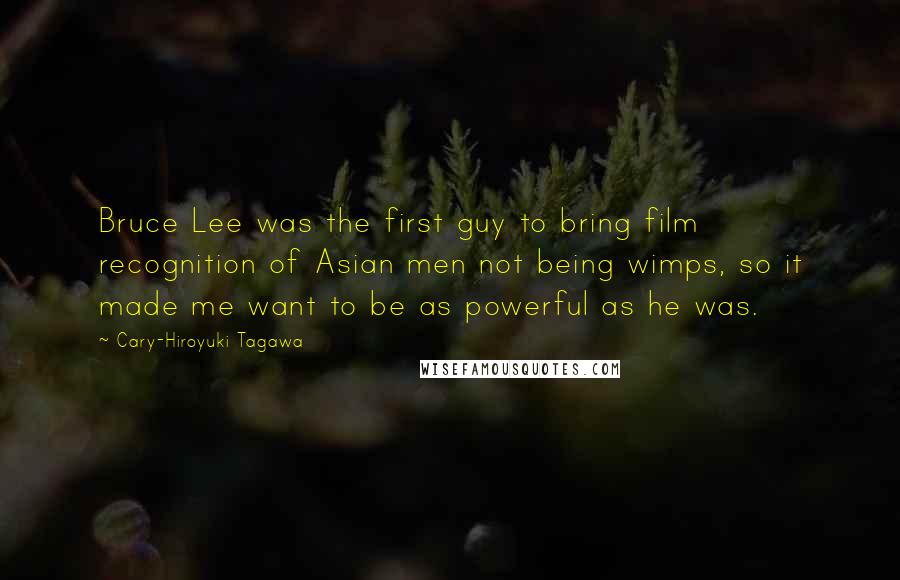 Bruce Lee was the first guy to bring film recognition of Asian men not being wimps, so it made me want to be as powerful as he was.

~ Cary-Hiroyuki Tagawa

WISEFAMOUSQUOTES.COM